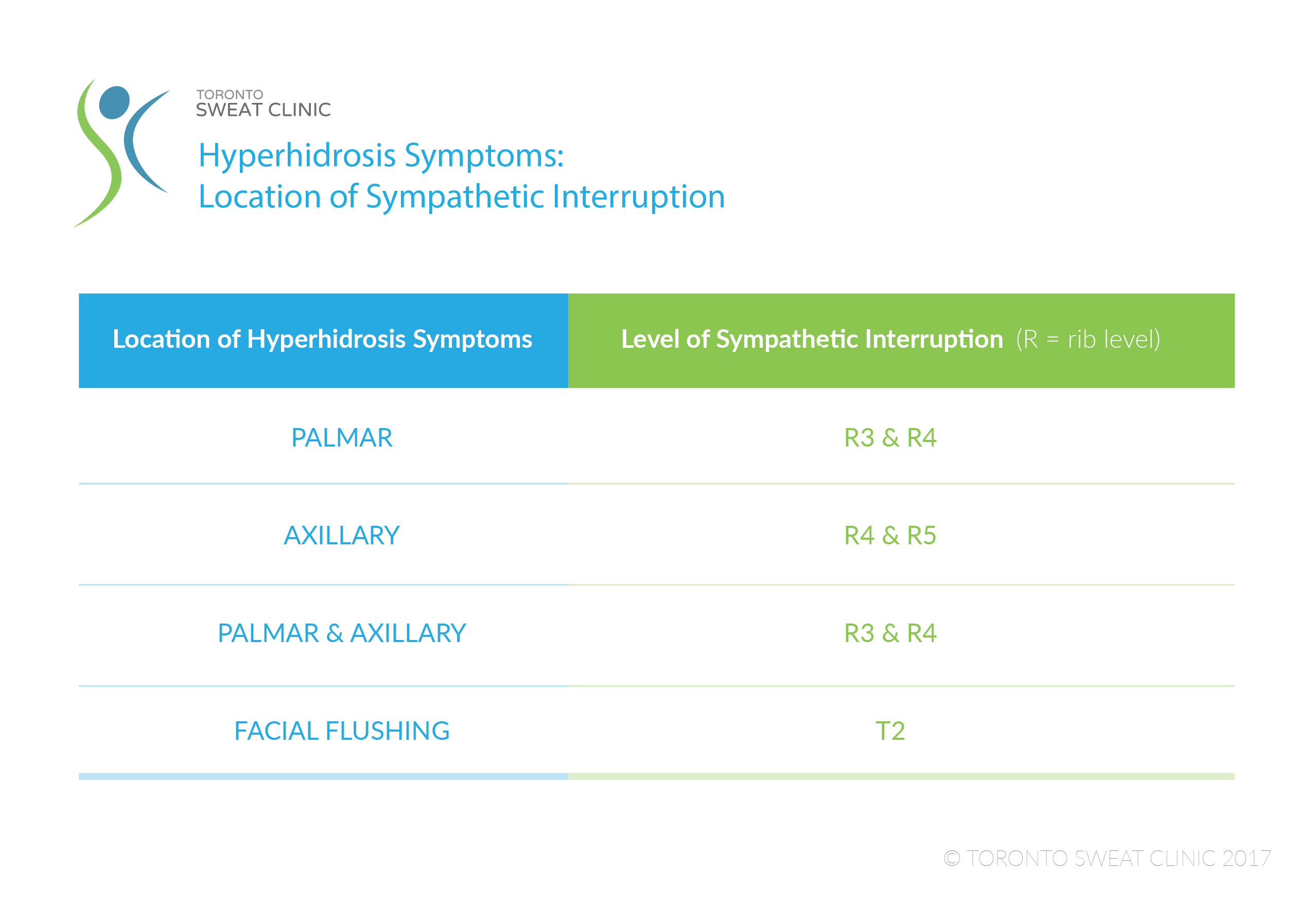 TORONTO
SWEAT CLINIC

Hyperhidrosis Symptoms:
Location of Sympathetic Interruption

| Location of Hyperhidrosis Symptoms | Level of Sympathetic Interruption (R = rib level) |
|---|---|
| PALMAR | R3 & R4 |
| AXILLARY | R4 & R5 |
| PALMAR & AXILLARY | R3 & R4 |
| FACIAL FLUSHING | T2 |

© TORONTO SWEAT CLINIC 2017